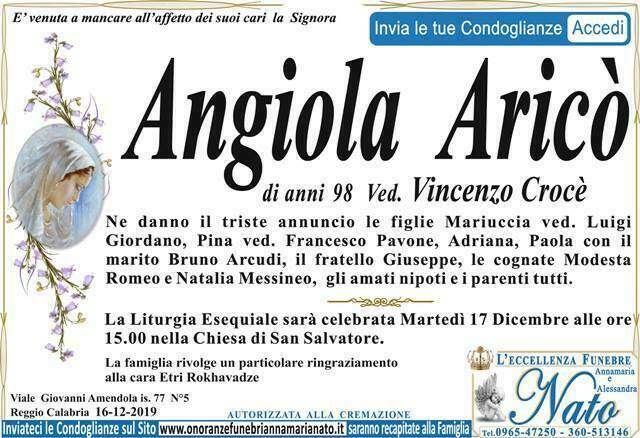 E' venuta a mancare all'affetto dei suoi cari la Signora

Invia le tue Condoglianze Accedi

Angiola Aricò

di anni 98 Ved. Vincenzo Crocè

Ne danno il triste annuncio le figlie Mariuccia ved. Luigi Giordano, Pina ved. Francesco Pavone, Adriana, Paola con il marito Bruno Arcudi, il fratello Giuseppe, le cognate Modesta Romeo e Natalia Messineo, gli amati nipoti e i parenti tutti.

La Liturgia Esequiale sarà celebrata Martedì 17 Dicembre alle ore 15.00 nella Chiesa di San Salvatore.

La famiglia rivolge un particolare ringraziamento alla cara Etri Rokhavadze

Viale Giovanni Amendola is. 77 N°5
Reggio Calabria 16-12-2019

AUTORIZZATA ALLA CREMAZIONE

L'ECCELLENZA FUNEBRE
Annamaria e Alessandra
Nato
Tel.0965-47250 - 360-513146

Inviateci le Condoglianze sul Sito www.onoranzefunebriannamarianato.it saranno recapitate alla Famiglia